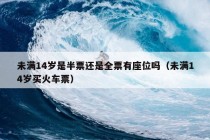 未满14岁是半票还是全票有座位吗（未满14岁买火车票）